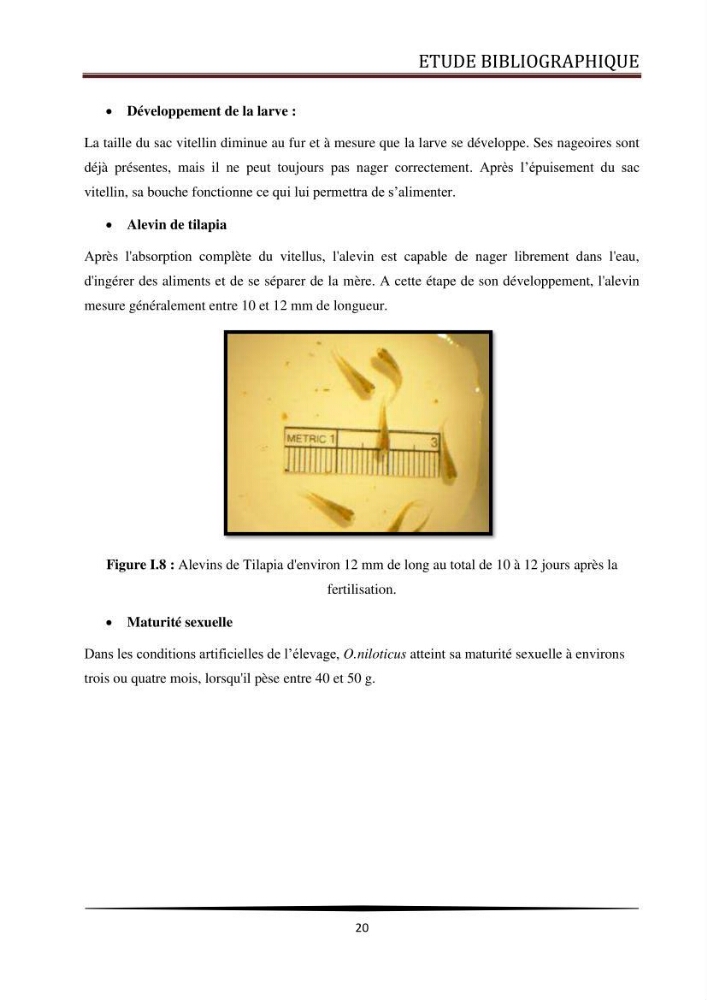 ETUDE BIBLIOGRAPHIQUE

• Développement de la larve :

La taille du sac vitellin diminue au fur et à mesure que la larve se développe. Ses nageoires sont déjà présentes, mais il ne peut toujours pas nager correctement. Après l'épuisement du sac vitellin, sa bouche fonctionne ce qui lui permettra de s'alimenter.

• Alevin de tilapia

Après l'absorption complète du vitellus, l'alevin est capable de nager librement dans l'eau, d'ingérer des aliments et de se séparer de la mère. A cette étape de son développement, l'alevin mesure généralement entre 10 et 12 mm de longueur.

METRIC 1
3

Figure I.8 : Alevins de Tilapia d'environ 12 mm de long au total de 10 à 12 jours après la fertilisation.

• Maturité sexuelle

Dans les conditions artificielles de l'élevage, O.niloticus atteint sa maturité sexuelle à environs trois ou quatre mois, lorsqu'il pèse entre 40 et 50 g.

20